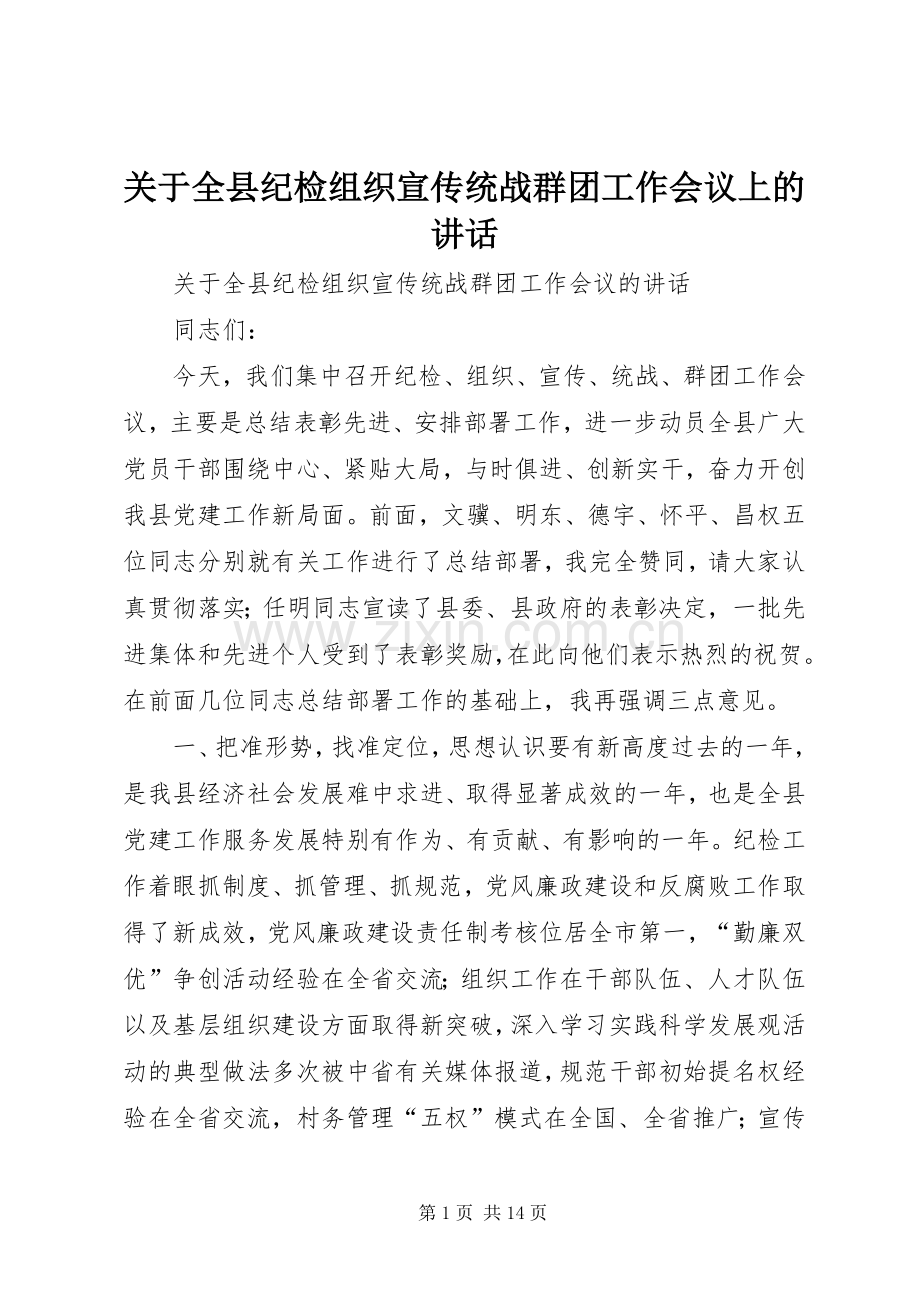 关于全县纪检组织宣传统战群团工作会议上的讲话

关于全县纪检组织宣传统战群团工作会议的讲话

同志们：

今天，我们集中召开纪检、组织、宣传、统战、群团工作会议，主要是总结表彰先进、安排部署工作，进一步动员全县广大党员干部围绕中心、紧贴大局，与时俱进、创新实干，奋力开创我县党建工作新局面。前面，文骥、明东、德宇、怀平、昌权五位同志分别就有关工作进行了总结部署，我完全赞同，请大家认真贯彻落实；任明同志宣读了县委、县政府的表彰决定，一批先进集体和先进个人受到了表彰奖励，在此向他们表示热烈的祝贺。在前面几位同志总结部署工作的基础上，我再强调三点意见。

一、把准形势，找准定位，思想认识要有新高度过去的一年，是我县经济社会发展难中求进、取得显著成效的一年，也是全县党建工作服务发展特别有作为、有贡献、有影响的一年。纪检工作着眼抓制度、抓管理、抓规范，党风廉政建设和反腐败工作取得了新成效，党风廉政建设责任制考核位居全市第一，“勤廉双优”争创活动经验在全省交流；组织工作在干部队伍、人才队伍以及基层组织建设方面取得新突破，深入学习实践科学发展观活动的典型做法多次被中省有关媒体报道，规范干部初始提名权经验在全省交流，村务管理“五权”模式在全国、全省推广；宣传

第1页 共14页

www.zixin.com.cn